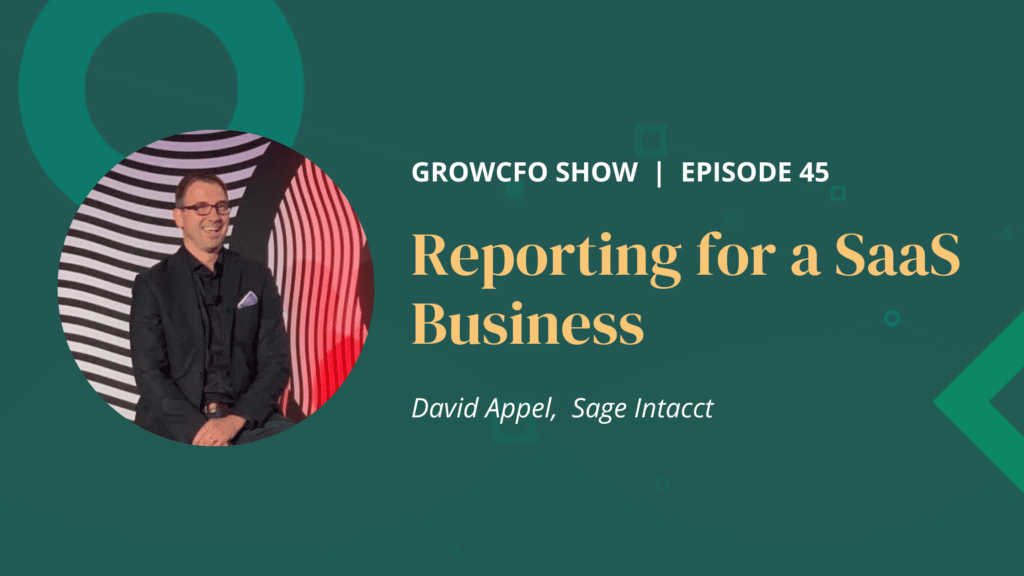 GROWCFO SHOW | EPISODE 45

Reporting for a SaaS Business

David Appel, Sage Intacct